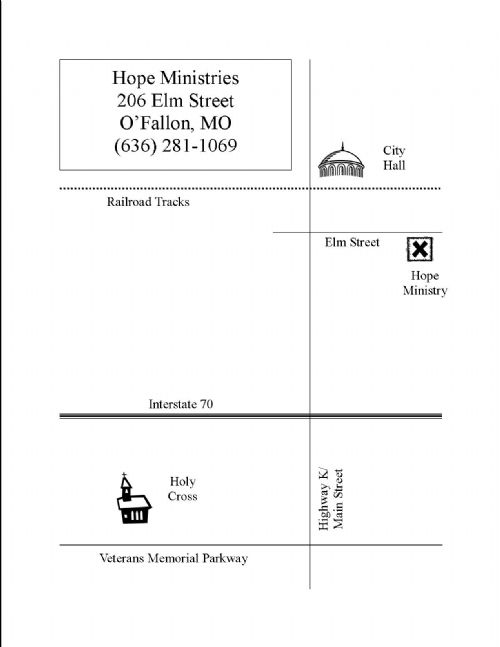 Hope Ministries
206 Elm Street
O'Fallon, MO
(636) 281-1069

City
Hall

Railroad Tracks

Elm Street

Hope
Ministry

Interstate 70

Holy
Cross

Highway K/
Main Street

Veterans Memorial Parkway